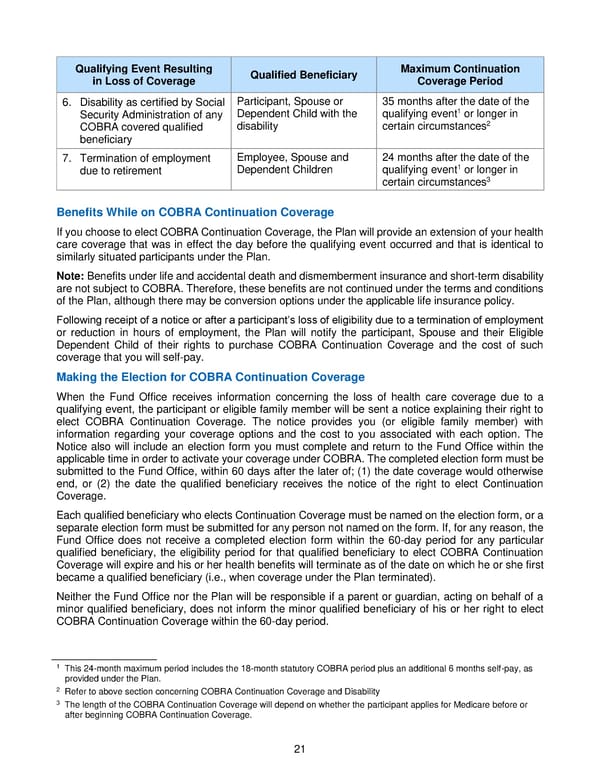 | Qualifying Event Resulting in Loss of Coverage | Qualified Beneficiary | Maximum Continuation Coverage Period |
|---|---|---|
| 6. Disability as certified by Social Security Administration of any COBRA covered qualified beneficiary | Participant, Spouse or Dependent Child with the disability | 35 months after the date of the qualifying event$^1$ or longer in certain circumstances$^2$ |
| 7. Termination of employment due to retirement | Employee, Spouse and Dependent Children | 24 months after the date of the qualifying event$^1$ or longer in certain circumstances$^3$ |

Benefits While on COBRA Continuation Coverage

If you choose to elect COBRA Continuation Coverage, the Plan will provide an extension of your health care coverage that was in effect the day before the qualifying event occurred and that is identical to similarly situated participants under the Plan.

Note: Benefits under life and accidental death and dismemberment insurance and short-term disability are not subject to COBRA. Therefore, these benefits are not continued under the terms and conditions of the Plan, although there may be conversion options under the applicable life insurance policy.

Following receipt of a notice or after a participant's loss of eligibility due to a termination of employment or reduction in hours of employment, the Plan will notify the participant, Spouse and their Eligible Dependent Child of their rights to purchase COBRA Continuation Coverage and the cost of such coverage that you will self-pay.

Making the Election for COBRA Continuation Coverage

When the Fund Office receives information concerning the loss of health care coverage due to a qualifying event, the participant or eligible family member will be sent a notice explaining their right to elect COBRA Continuation Coverage. The notice provides you (or eligible family member) with information regarding your coverage options and the cost to you associated with each option. The Notice also will include an election form you must complete and return to the Fund Office within the applicable time in order to activate your coverage under COBRA. The completed election form must be submitted to the Fund Office, within 60 days after the later of; (1) the date coverage would otherwise end, or (2) the date the qualified beneficiary receives the notice of the right to elect Continuation Coverage.

Each qualified beneficiary who elects Continuation Coverage must be named on the election form, or a separate election form must be submitted for any person not named on the form. If, for any reason, the Fund Office does not receive a completed election form within the 60-day period for any particular qualified beneficiary, the eligibility period for that qualified beneficiary to elect COBRA Continuation Coverage will expire and his or her health benefits will terminate as of the date on which he or she first became a qualified beneficiary (i.e., when coverage under the Plan terminated).

Neither the Fund Office nor the Plan will be responsible if a parent or guardian, acting on behalf of a minor qualified beneficiary, does not inform the minor qualified beneficiary of his or her right to elect COBRA Continuation Coverage within the 60-day period.

$^1$ This 24-month maximum period includes the 18-month statutory COBRA period plus an additional 6 months self-pay, as provided under the Plan.
$^2$ Refer to above section concerning COBRA Continuation Coverage and Disability
$^3$ The length of the COBRA Continuation Coverage will depend on whether the participant applies for Medicare before or after beginning COBRA Continuation Coverage.

21